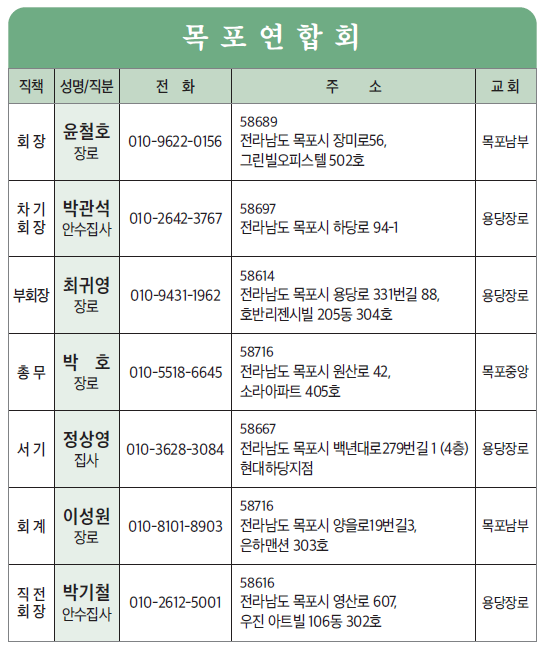 목 포 연 합 회

| 직책 | 성명/직분 | 전 화 | 주 소 | 교 회 |
|---|---|---|---|---|
| 회 장 | 윤철호 장로 | 010-9622-0156 | 58689 전라남도 목포시 장미로56, 그린빌오피스텔 502호 | 목포남부 |
| 차 기 회 장 | 박관석 안수집사 | 010-2642-3767 | 58697 전라남도 목포시 하당로 94-1 | 용당장로 |
| 부회장 | 최귀영 장로 | 010-9431-1962 | 58614 전라남도 목포시 용당로 331번길 88, 호반리젠시빌 205동 304호 | 용당장로 |
| 총 무 | 박 호 장로 | 010-5518-6645 | 58716 전라남도 목포시 원산로 42, 소라아파트 405호 | 목포중앙 |
| 서 기 | 정상영 집사 | 010-3628-3084 | 58667 전라남도 목포시 백년대로279번길 1 (4층) 현대하당지점 | 용당장로 |
| 회 계 | 이성원 장로 | 010-8101-8903 | 58716 전라남도 목포시 양을로19번길3, 은하맨션 303호 | 목포남부 |
| 직 전 회 장 | 박기철 안수집사 | 010-2612-5001 | 58616 전라남도 목포시 영산로 607, 우진 아트빌 106동 302호 | 용당장로 |